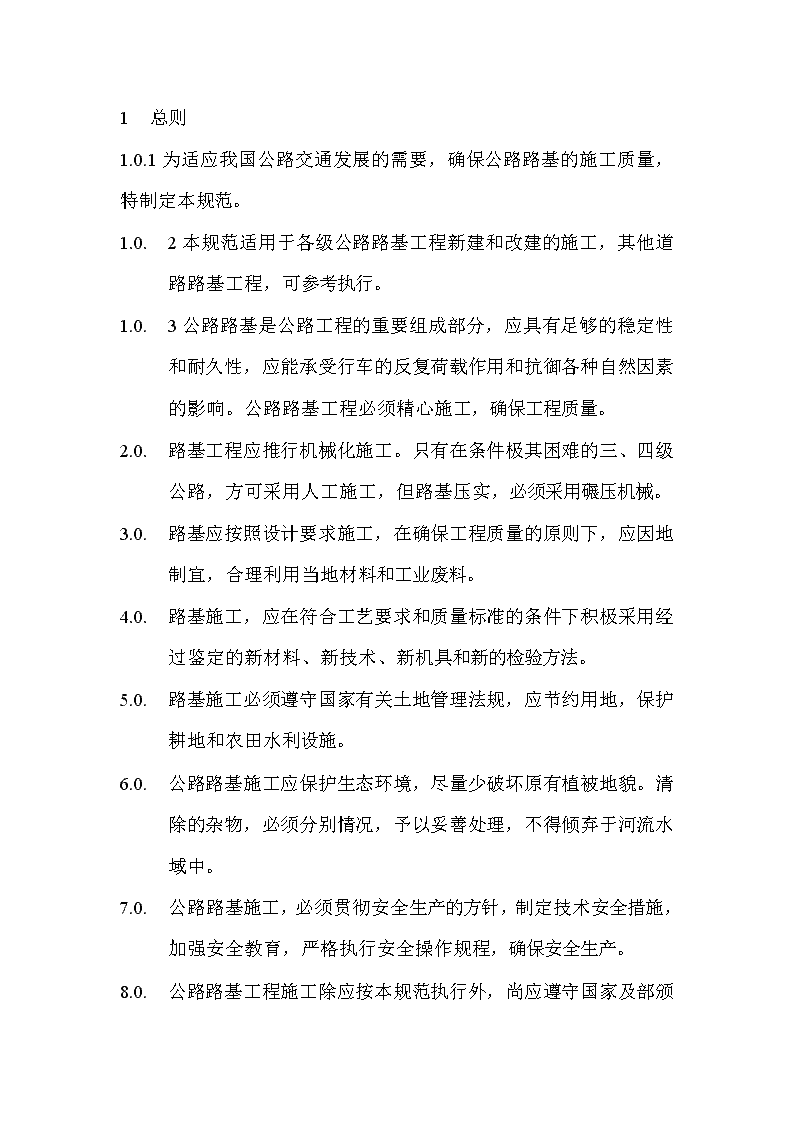 1 总则

1.0.1 为适应我国公路交通发展的需要，确保公路路基的施工质量，特制定本规范。

1.0. 2 本规范适用于各级公路路基工程新建和改建的施工，其他道路路基工程，可参考执行。

1.0. 3 公路路基是公路工程的重要组成部分，应具有足够的稳定性和耐久性，应能承受行车的反复荷载作用和抗御各种自然因素的影响。公路路基工程必须精心施工，确保工程质量。

2.0. 路基工程应推行机械化施工。只有在条件极其困难的三、四级公路，方可采用人工施工，但路基压实，必须采用碾压机械。

3.0. 路基应按照设计要求施工，在确保工程质量的原则下，应因地制宜，合理利用当地材料和工业废料。

4.0. 路基施工，应在符合工艺要求和质量标准的条件下积极采用经过鉴定的新材料、新技术、新机具和新的检验方法。

5.0. 路基施工必须遵守国家有关土地管理法规，应节约用地，保护耕地和农田水利设施。

6.0. 公路路基施工应保护生态环境，尽量少破坏原有植被地貌。清除的杂物，必须分别情况，予以妥善处理，不得倾弃于河流水域中。

7.0. 公路路基施工，必须贯彻安全生产的方针，制定技术安全措施，加强安全教育，严格执行安全操作规程，确保安全生产。

8.0. 公路路基工程施工除应按本规范执行外，尚应遵守国家及部颁